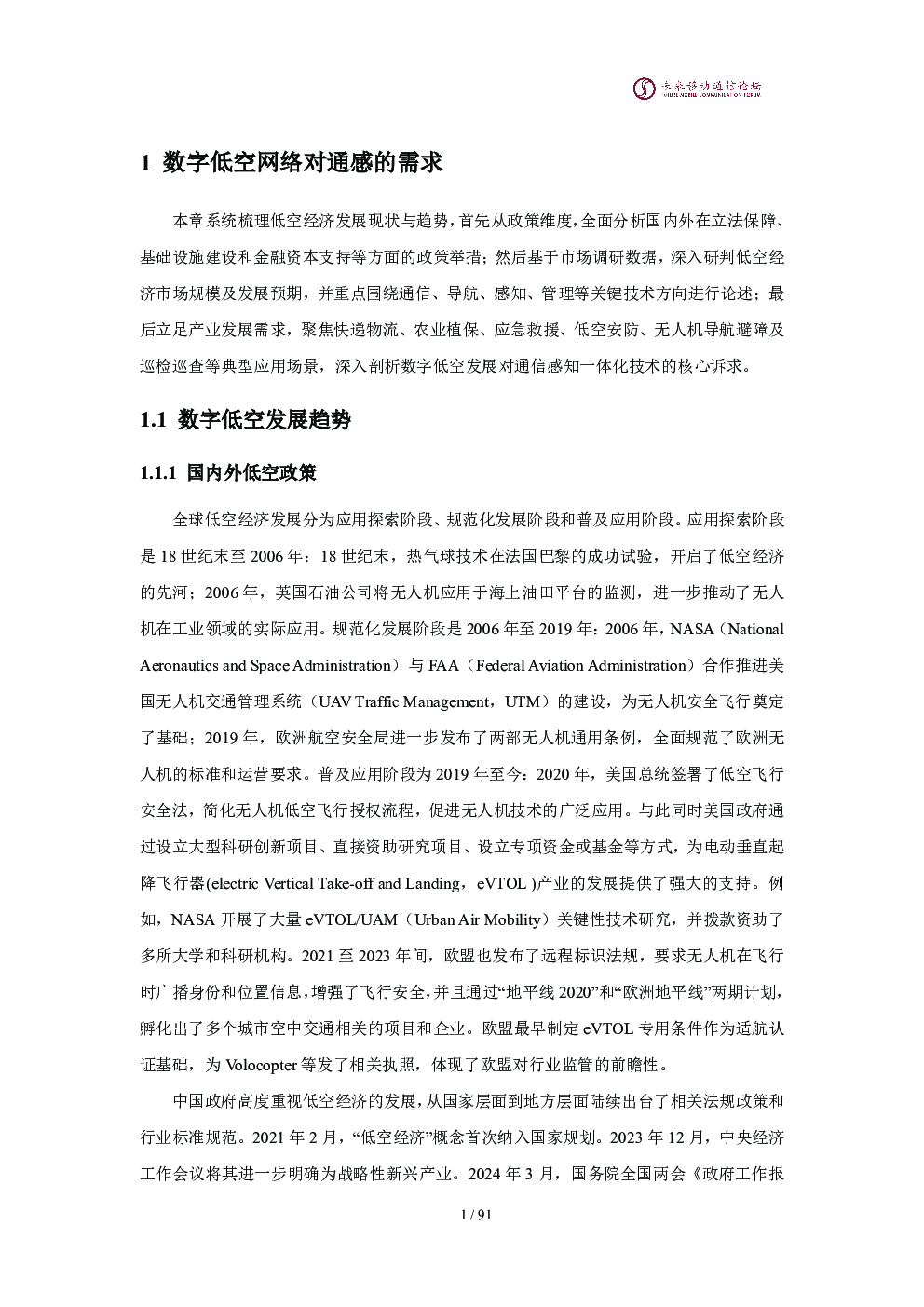 未来移动通信论坛
FUTURE MOBILE COMMUNICATION FORUM

1 数字低空网络对通感的需求

本章系统梳理低空经济发展现状与趋势，首先从政策维度，全面分析国内外在立法保障、基础设施建设和金融资本支持等方面的政策举措；然后基于市场调研数据，深入研判低空经济市场规模及发展预期，并重点围绕通信、导航、感知、管理等关键技术方向进行论述；最后立足产业发展需求，聚焦快递物流、农业植保、应急救援、低空安防、无人机导航避障及巡检巡查等典型应用场景，深入剖析数字低空发展对通信感知一体化技术的核心诉求。

1.1 数字低空发展趋势

1.1.1 国内外低空政策

全球低空经济发展分为应用探索阶段、规范化发展阶段和普及应用阶段。应用探索阶段是 18 世纪末至 2006 年：18 世纪末，热气球技术在法国巴黎的成功试验，开启了低空经济的先河；2006 年，英国石油公司将无人机应用于海上油田平台的监测，进一步推动了无人机在工业领域的实际应用。规范化发展阶段是 2006 年至 2019 年：2006 年，NASA（National Aeronautics and Space Administration）与 FAA（Federal Aviation Administration）合作推进美国无人机交通管理系统（UAV Traffic Management，UTM）的建设，为无人机安全飞行奠定了基础；2019 年，欧洲航空安全局进一步发布了两部无人机通用条例，全面规范了欧洲无人机的标准和运营要求。普及应用阶段为 2019 年至今：2020 年，美国总统签署了低空飞行安全法，简化无人机低空飞行授权流程，促进无人机技术的广泛应用。与此同时美国政府通过设立大型科研创新项目、直接资助研究项目、设立专项资金或基金等方式，为电动垂直起降飞行器(electric Vertical Take-off and Landing，eVTOL )产业的发展提供了强大的支持。例如，NASA 开展了大量 eVTOL/UAM（Urban Air Mobility）关键性技术研究，并拨款资助了多所大学和科研机构。2021 至 2023 年间，欧盟也发布了远程标识法规，要求无人机在飞行时广播身份和位置信息，增强了飞行安全，并且通过“地平线 2020”和“欧洲地平线”两期计划，孵化出了多个城市空中交通相关的项目和企业。欧盟最早制定 eVTOL 专用条件作为适航认证基础，为 Volocopter 等发了相关执照，体现了欧盟对行业监管的前瞻性。

中国政府高度重视低空经济的发展，从国家层面到地方层面陆续出台了相关法规政策和行业标准规范。2021 年 2 月，“低空经济”概念首次纳入国家规划。2023 年 12 月，中央经济工作会议将其进一步明确为战略性新兴产业。2024 年 3 月，国务院全国两会《政府工作报

1 / 91